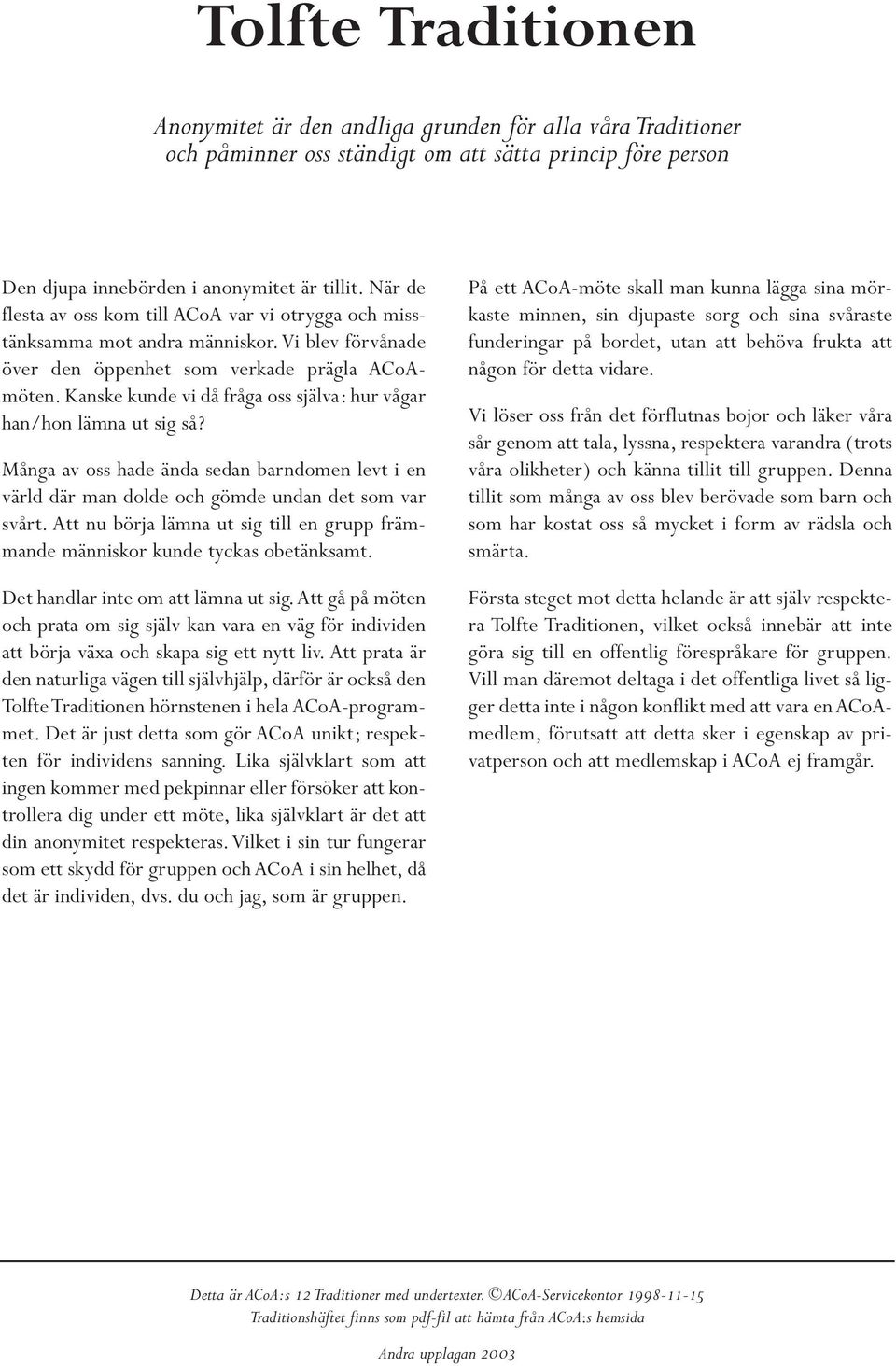 Tolfte Traditionen

Anonymitet är den andliga grunden för alla våra Traditioner och påminner oss ständigt om att sätta princip före person

Den djupa innebörden i anonymitet är tillit. När de flesta av oss kom till ACoA var vi otrygga och misstänksamma mot andra människor. Vi blev förvånade över den öppenhet som verkade prägla ACoA-möten. Kanske kunde vi då fråga oss själva: hur vågar han/hon lämna ut sig så?

Många av oss hade ända sedan barndomen levt i en värld där man dolde och gömde undan det som var svårt. Att nu börja lämna ut sig till en grupp främmande människor kunde tyckas obetänksamt.

Det handlar inte om att lämna ut sig. Att gå på möten och prata om sig själv kan vara en väg för individen att börja växa och skapa sig ett nytt liv. Att prata är den naturliga vägen till självhjälp, därför är också den Tolfte Traditionen hörnstenen i hela ACoA-programmet. Det är just detta som gör ACoA unikt; respekten för individens sanning. Lika självklart som att ingen kommer med pekpinnar eller försöker att kontrollera dig under ett möte, lika självklart är det att din anonymitet respekteras. Vilket i sin tur fungerar som ett skydd för gruppen och ACoA i sin helhet, då det är individen, dvs. du och jag, som är gruppen.

På ett ACoA-möte skall man kunna lägga sina mörkaste minnen, sin djupaste sorg och sina svåraste funderingar på bordet, utan att behöva frukta att någon för detta vidare.

Vi löser oss från det förflutnas bojor och läker våra sår genom att tala, lyssna, respektera varandra (trots våra olikheter) och känna tillit till gruppen. Denna tillit som många av oss blev berövade som barn och som har kostat oss så mycket i form av rädsla och smärta.

Första steget mot detta helande är att själv respektera Tolfte Traditionen, vilket också innebär att inte göra sig till en offentlig förespråkare för gruppen. Vill man däremot deltaga i det offentliga livet så ligger detta inte i någon konflikt med att vara en ACoA-medlem, förutsatt att detta sker i egenskap av privatperson och att medlemskap i ACoA ej framgår.

Detta är ACoA:s 12 Traditioner med undertexter. ©ACoA-Servicekontor 1998-11-15
Traditionshäftet finns som pdf-fil att hämta från ACoA:s hemsida

Andra upplagan 2003